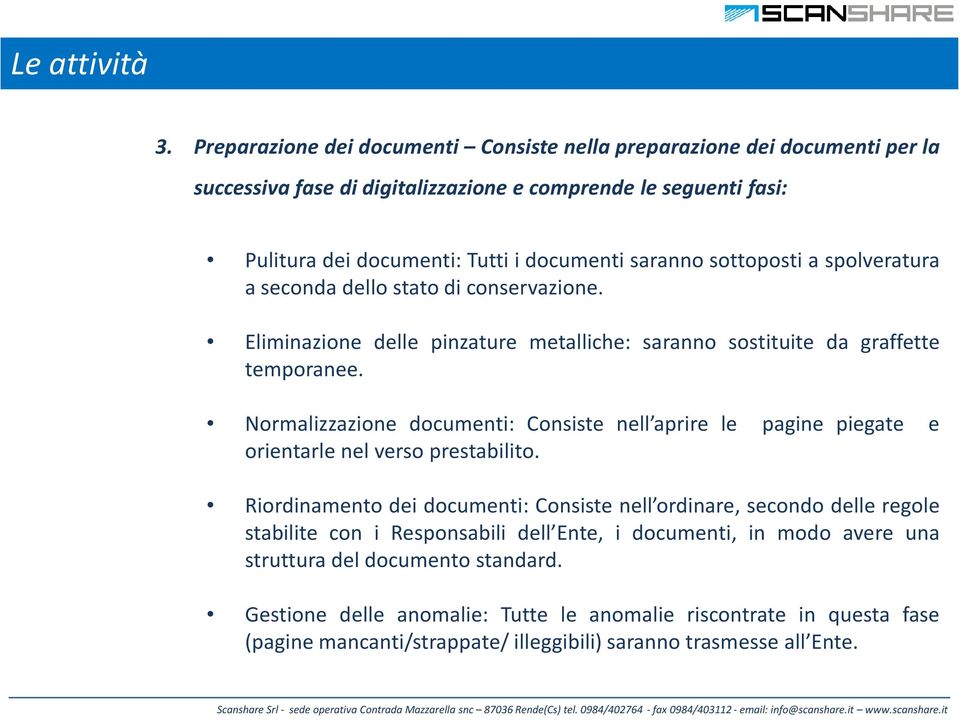 SCANSHARE

Le attività

3. Preparazione dei documenti – Consiste nella preparazione dei documenti per la successiva fase di digitalizzazione e comprende le seguenti fasi:

• Pulitura dei documenti: Tutti i documenti saranno sottoposti a spolveratura a seconda dello stato di conservazione.

• Eliminazione delle pinzature metalliche: saranno sostituite da graffette temporanee.

• Normalizzazione documenti: Consiste nell'aprire le pagine piegate e orientarle nel verso prestabilito.

• Riordinamento dei documenti: Consiste nell'ordinare, secondo delle regole stabilite con i Responsabili dell'Ente, i documenti, in modo avere una struttura del documento standard.

• Gestione delle anomalie: Tutte le anomalie riscontrate in questa fase (pagine mancanti/strappate/ illeggibili) saranno trasmesse all'Ente.

Scanshare Srl - sede operativa Contrada Mazzarella snc – 87036 Rende(Cs) tel. 0984/402764 - fax 0984/403112 - email: info@scanshare.it – www.scanshare.it